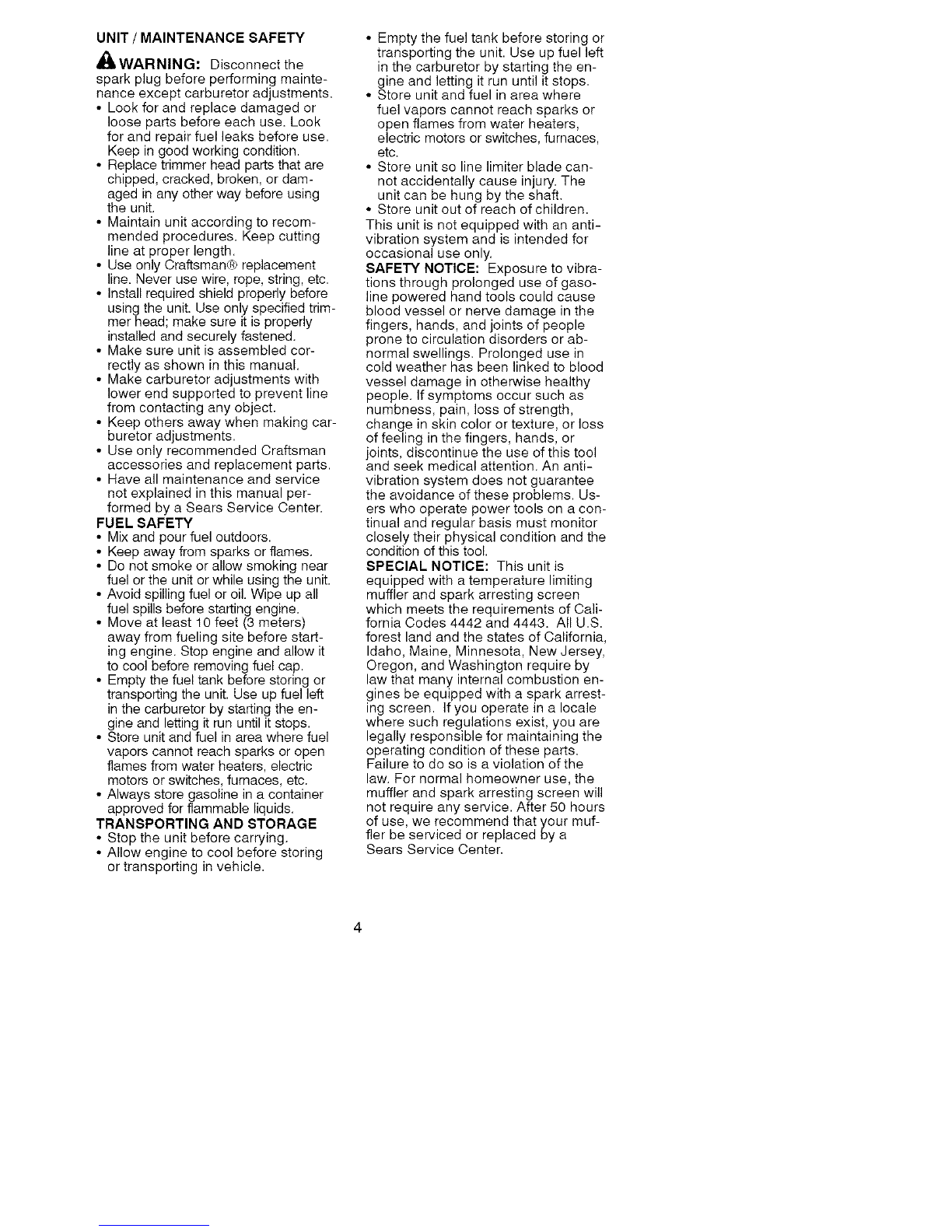 UNIT / MAINTENANCE SAFETY

WARNING: Disconnect the spark plug before performing maintenance except carburetor adjustments.
• Look for and replace damaged or loose parts before each use. Look for and repair fuel leaks before use. Keep in good working condition.
• Replace trimmer head parts that are chipped, cracked, broken, or damaged in any other way before using the unit.
• Maintain unit according to recommended procedures. Keep cutting line at proper length.
• Use only Craftsman® replacement line. Never use wire, rope, string, etc.
• Install required shield properly before using the unit. Use only specified trimmer head; make sure it is properly installed and securely fastened.
• Make sure unit is assembled correctly as shown in this manual.
• Make carburetor adjustments with lower end supported to prevent line from contacting any object.
• Keep others away when making carburetor adjustments.
• Use only recommended Craftsman accessories and replacement parts.
• Have all maintenance and service not explained in this manual performed by a Sears Service Center.
FUEL SAFETY
• Mix and pour fuel outdoors.
• Keep away from sparks or flames.
• Do not smoke or allow smoking near fuel or the unit or while using the unit.
• Avoid spilling fuel or oil. Wipe up all fuel spills before starting engine.
• Move at least 10 feet (3 meters) away from fueling site before starting engine. Stop engine and allow it to cool before removing fuel cap.
• Empty the fuel tank before storing or transporting the unit. Use up fuel left in the carburetor by starting the engine and letting it run until it stops.
• Store unit and fuel in area where fuel vapors cannot reach sparks or open flames from water heaters, electric motors or switches, furnaces, etc.
• Always store gasoline in a container approved for flammable liquids.
TRANSPORTING AND STORAGE
• Stop the unit before carrying.
• Allow engine to cool before storing or transporting in vehicle.
• Empty the fuel tank before storing or transporting the unit. Use up fuel left in the carburetor by starting the engine and letting it run until it stops.
• Store unit and fuel in area where fuel vapors cannot reach sparks or open flames from water heaters, electric motors or switches, furnaces, etc.
• Store unit so line limiter blade cannot accidentally cause injury. The unit can be hung by the shaft.
• Store unit out of reach of children.
This unit is not equipped with an anti-vibration system and is intended for occasional use only.
SAFETY NOTICE: Exposure to vibrations through prolonged use of gasoline powered hand tools could cause blood vessel or nerve damage in the fingers, hands, and joints of people prone to circulation disorders or abnormal swellings. Prolonged use in cold weather has been linked to blood vessel damage in otherwise healthy people. If symptoms occur such as numbness, pain, loss of strength, change in skin color or texture, or loss of feeling in the fingers, hands, or joints, discontinue the use of this tool and seek medical attention. An anti-vibration system does not guarantee the avoidance of these problems. Users who operate power tools on a continual and regular basis must monitor closely their physical condition and the condition of this tool.
SPECIAL NOTICE: This unit is equipped with a temperature limiting muffler and spark arresting screen which meets the requirements of California Codes 4442 and 4443. All U.S. forest land and the states of California, Idaho, Maine, Minnesota, New Jersey, Oregon, and Washington require by law that many internal combustion engines be equipped with a spark arresting screen. If you operate in a locale where such regulations exist, you are legally responsible for maintaining the operating condition of these parts. Failure to do so is a violation of the law. For normal homeowner use, the muffler and spark arresting screen will not require any service. After 50 hours of use, we recommend that your muffler be serviced or replaced by a Sears Service Center.

4